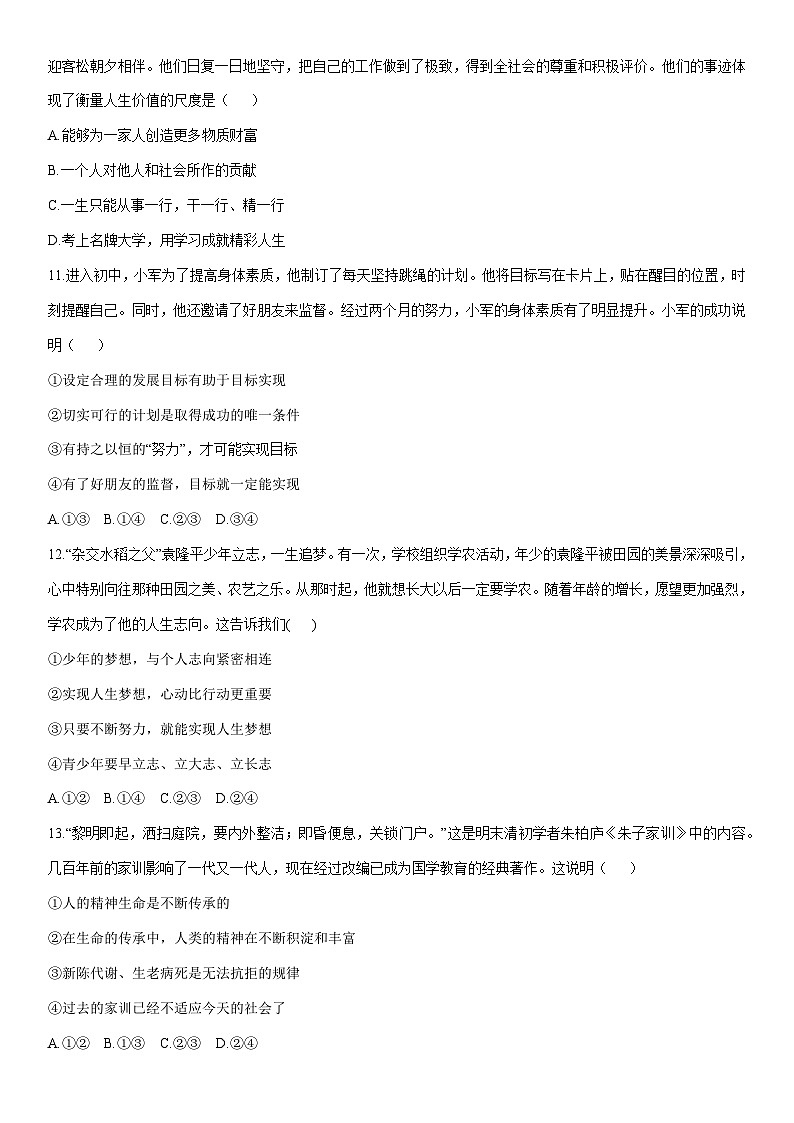 迎客松朝夕相伴。他们日复一日地坚守，把自己的工作做到了极致，得到全社会的尊重和积极评价。他们的事迹体现了衡量人生价值的尺度是（　）

A.能够为一家人创造更多物质财富

B.一个人对他人和社会所作的贡献

C.一生只能从事一行，干一行、精一行

D.考上名牌大学，用学习成就精彩人生

11.进入初中，小军为了提高身体素质，他制订了每天坚持跳绳的计划。他将目标写在卡片上，贴在醒目的位置，时刻提醒自己。同时，他还邀请了好朋友来监督。经过两个月的努力，小军的身体素质有了明显提升。小军的成功说明（　）

①设定合理的发展目标有助于目标实现

②切实可行的计划是取得成功的唯一条件

③有持之以恒的“努力”，才可能实现目标

④有了好朋友的监督，目标就一定能实现

A.①③　B.①④　C.②③　D.③④

12.“杂交水稻之父”袁隆平少年立志，一生追梦。有一次，学校组织学农活动，年少的袁隆平被田园的美景深深吸引，心中特别向往那种田园之美、农艺之乐。从那时起，他就想长大以后一定要学农。随着年龄的增长，愿望更加强烈，学农成为了他的人生志向。这告诉我们(　)

①少年的梦想，与个人志向紧密相连

②实现人生梦想，心动比行动更重要

③只要不断努力，就能实现人生梦想

④青少年要早立志、立大志、立长志

A.①②　B.①④　C.②③　D.②④

13.“黎明即起，洒扫庭院，要内外整洁；即昏便息，关锁门户。”这是明末清初学者朱柏庐《朱子家训》中的内容。几百年前的家训影响了一代又一代人，现在经过改编已成为国学教育的经典著作。这说明（　）

①人的精神生命是不断传承的

②在生命的传承中，人类的精神在不断积淀和丰富

③新陈代谢、生老病死是无法抗拒的规律

④过去的家训已经不适应今天的社会了

A.①②　B.①③　C.②③　D.②④